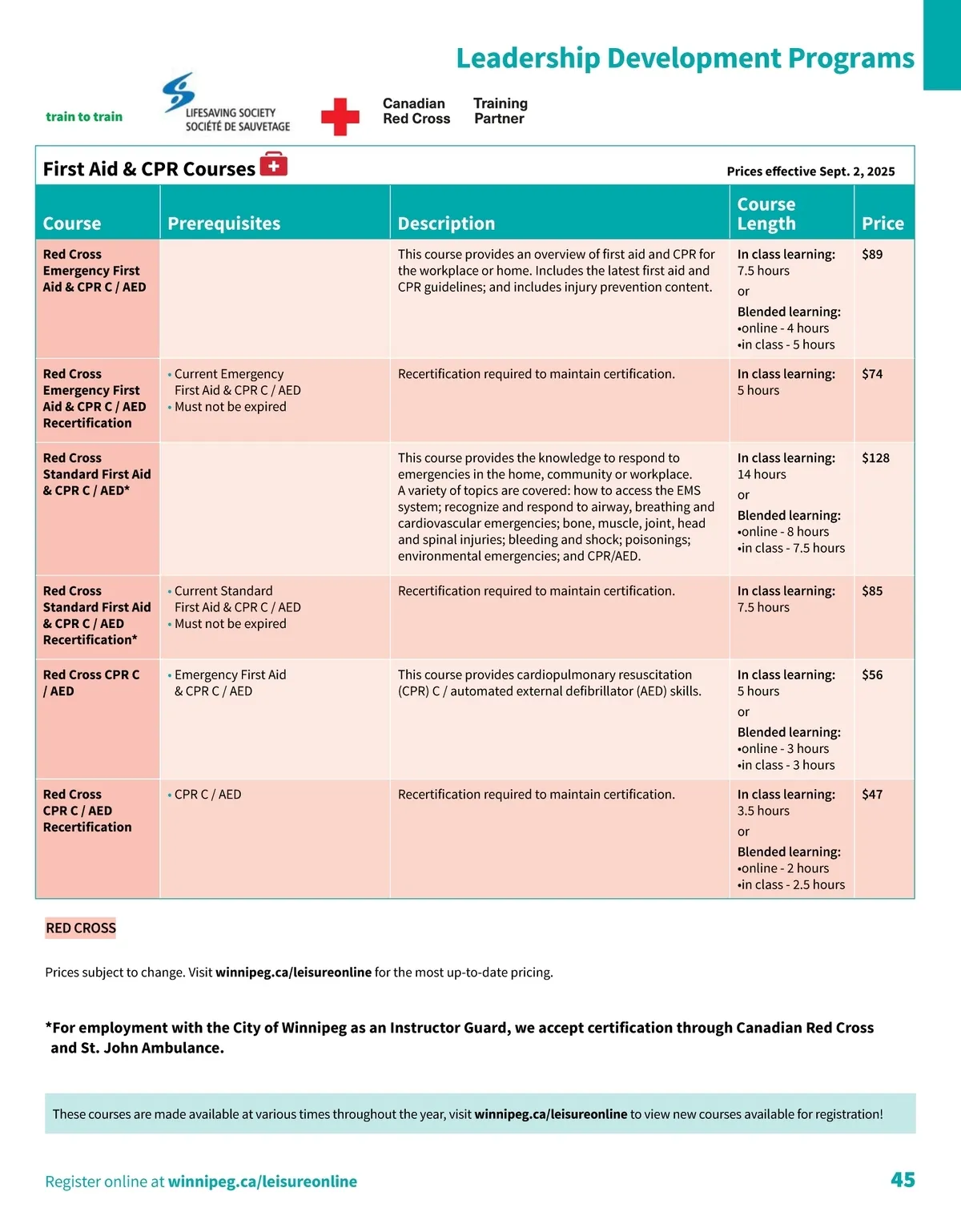 Leadership Development Programs

train to train

LIFESAVING SOCIETY
SOCIÉTÉ DE SAUVETAGE

Canadian Red Cross

Training Partner

First Aid & CPR Courses

Prices effective Sept. 2, 2025

| Course | Prerequisites | Description | Course Length | Price |
|---|---|---|---|---|
| Red Cross Emergency First Aid & CPR C / AED | | This course provides an overview of first aid and CPR for the workplace or home. Includes the latest first aid and CPR guidelines; and includes injury prevention content. | In class learning: 7.5 hours or Blended learning: •online - 4 hours •in class - 5 hours | $89 |
| Red Cross Emergency First Aid & CPR C / AED Recertification | • Current Emergency First Aid & CPR C / AED • Must not be expired | Recertification required to maintain certification. | In class learning: 5 hours | $74 |
| Red Cross Standard First Aid & CPR C / AED* | | This course provides the knowledge to respond to emergencies in the home, community or workplace. A variety of topics are covered: how to access the EMS system; recognize and respond to airway, breathing and cardiovascular emergencies; bone, muscle, joint, head and spinal injuries; bleeding and shock; poisonings; environmental emergencies; and CPR/AED. | In class learning: 14 hours or Blended learning: •online - 8 hours •in class - 7.5 hours | $128 |
| Red Cross Standard First Aid & CPR C / AED Recertification* | • Current Standard First Aid & CPR C / AED • Must not be expired | Recertification required to maintain certification. | In class learning: 7.5 hours | $85 |
| Red Cross CPR C / AED | • Emergency First Aid & CPR C / AED | This course provides cardiopulmonary resuscitation (CPR) C / automated external defibrillator (AED) skills. | In class learning: 5 hours or Blended learning: •online - 3 hours •in class - 3 hours | $56 |
| Red Cross CPR C / AED Recertification | • CPR C / AED | Recertification required to maintain certification. | In class learning: 3.5 hours or Blended learning: •online - 2 hours •in class - 2.5 hours | $47 |

RED CROSS

Prices subject to change. Visit winnipeg.ca/leisureonline for the most up-to-date pricing.

*For employment with the City of Winnipeg as an Instructor Guard, we accept certification through Canadian Red Cross and St. John Ambulance.

These courses are made available at various times throughout the year, visit winnipeg.ca/leisureonline to view new courses available for registration!

Register online at winnipeg.ca/leisureonline

45